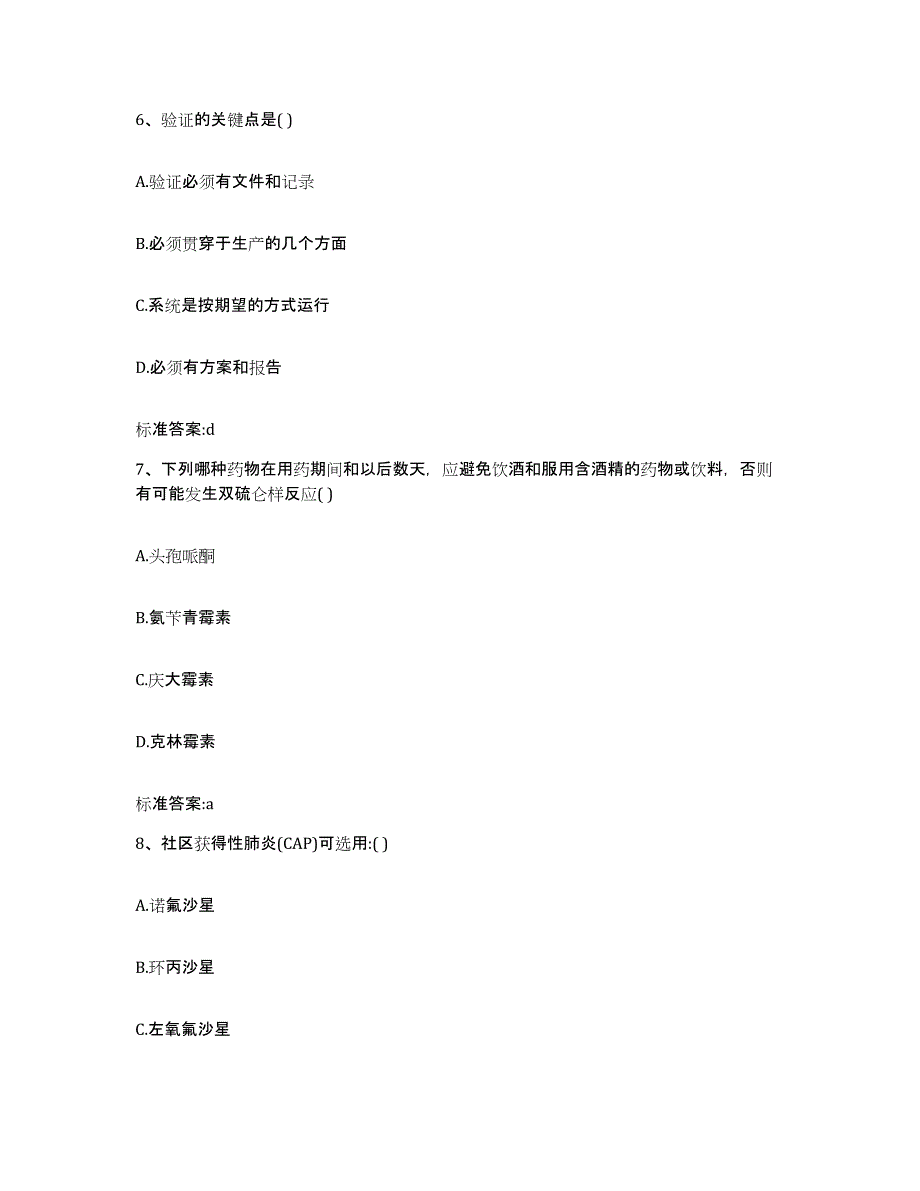 6、验证的关键点是( )

A.验证必须有文件和记录

B.必须贯穿于生产的几个方面

C.系统是按期望的方式运行

D.必须有方案和报告

标准答案:d

7、下列哪种药物在用药期间和以后数天，应避免饮酒和服用含酒精的药物或饮料，否则有可能发生双硫仑样反应( )

A.头孢哌酮

B.氨苄青霉素

C.庆大霉素

D.克林霉素

标准答案:a

8、社区获得性肺炎(CAP)可选用:( )

A.诺氟沙星

B.环丙沙星

C.左氧氟沙星